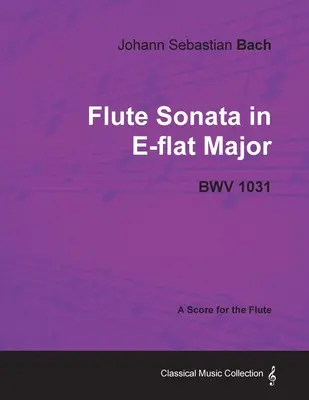 Johann Sebastian Bach

Flute Sonata in E-flat Major

BWV 1031

A Score for the Flute

Classical Music Collection